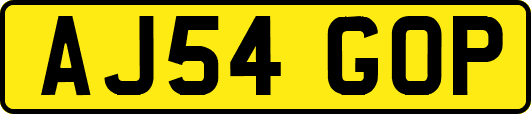 AJ54 GOP